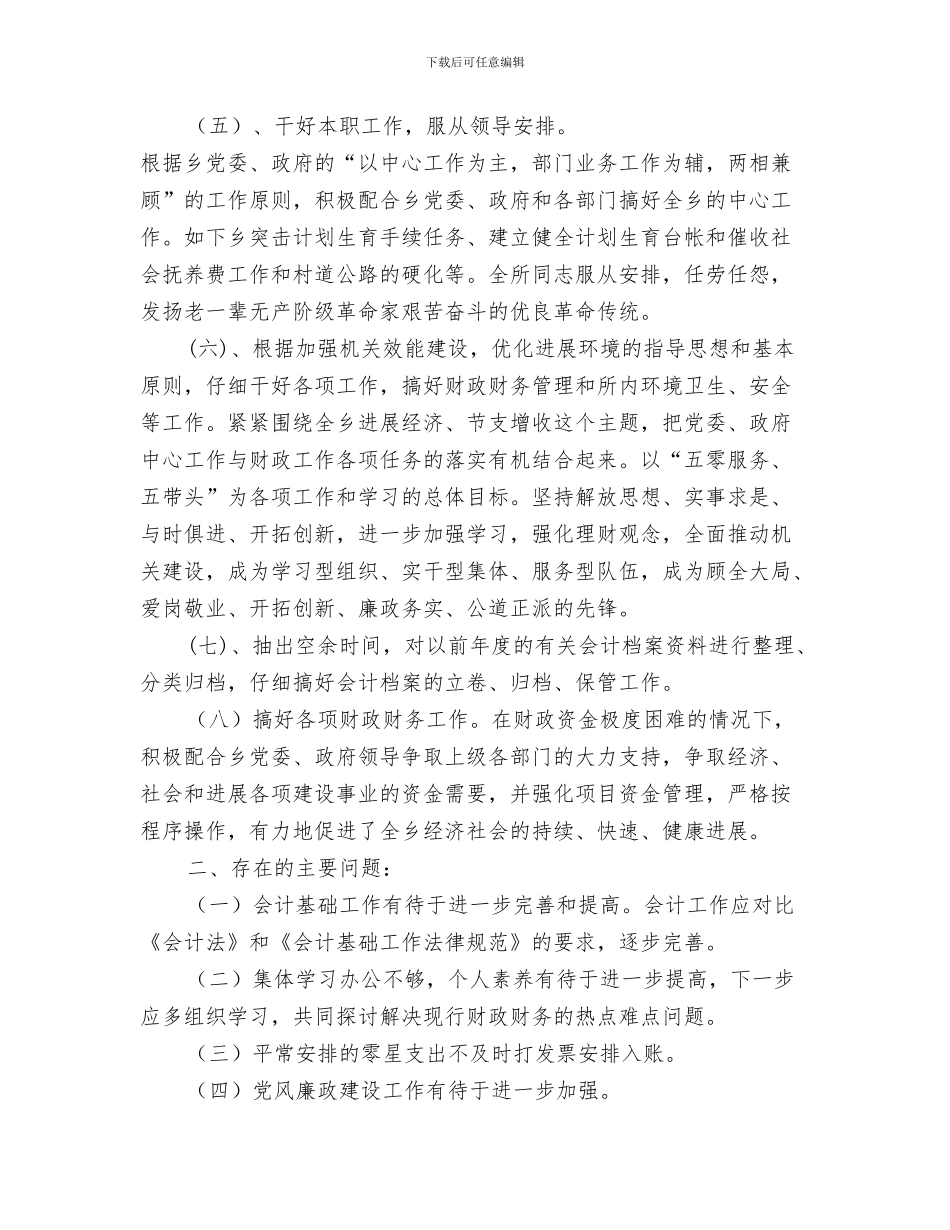 下载后可任意编辑

（五）、干好本职工作，服从领导安排。

根据乡党委、政府的“以中心工作为主，部门业务工作为辅，两相兼顾”的工作原则，积极配合乡党委、政府和各部门搞好全乡的中心工作。如下乡突击计划生育手续任务、建立健全计划生育台帐和催收社会抚养费工作和村道公路的硬化等。全所同志服从安排，任劳任怨，发扬老一辈无产阶级革命家艰苦奋斗的优良革命传统。

(六)、根据加强机关效能建设，优化进展环境的指导思想和基本原则，仔细干好各项工作，搞好财政财务管理和所内环境卫生、安全等工作。紧紧围绕全乡进展经济、节支增收这个主题，把党委、政府中心工作与财政工作各项任务的落实有机结合起来。以“五零服务、五带头”为各项工作和学习的总体目标。坚持解放思想、实事求是、与时俱进、开拓创新，进一步加强学习，强化理财观念，全面推动机关建设，成为学习型组织、实干型集体、服务型队伍，成为顾全大局、爱岗敬业、开拓创新、廉政务实、公道正派的先锋。

(七)、抽出空余时间，对以前年度的有关会计档案资料进行整理、分类归档，仔细搞好会计档案的立卷、归档、保管工作。

（八）搞好各项财政财务工作。在财政资金极度困难的情况下，积极配合乡党委、政府领导争取上级各部门的大力支持，争取经济、社会和进展各项建设事业的资金需要，并强化项目资金管理，严格按程序操作，有力地促进了全乡经济社会的持续、快速、健康进展。

二、存在的主要问题：

（一）会计基础工作有待于进一步完善和提高。会计工作应对比《会计法》和《会计基础工作法律规范》的要求，逐步完善。

（二）集体学习办公不够，个人素养有待于进一步提高，下一步应多组织学习，共同探讨解决现行财政财务的热点难点问题。

（三）平常安排的零星支出不及时打发票安排入账。

（四）党风廉政建设工作有待于进一步加强。